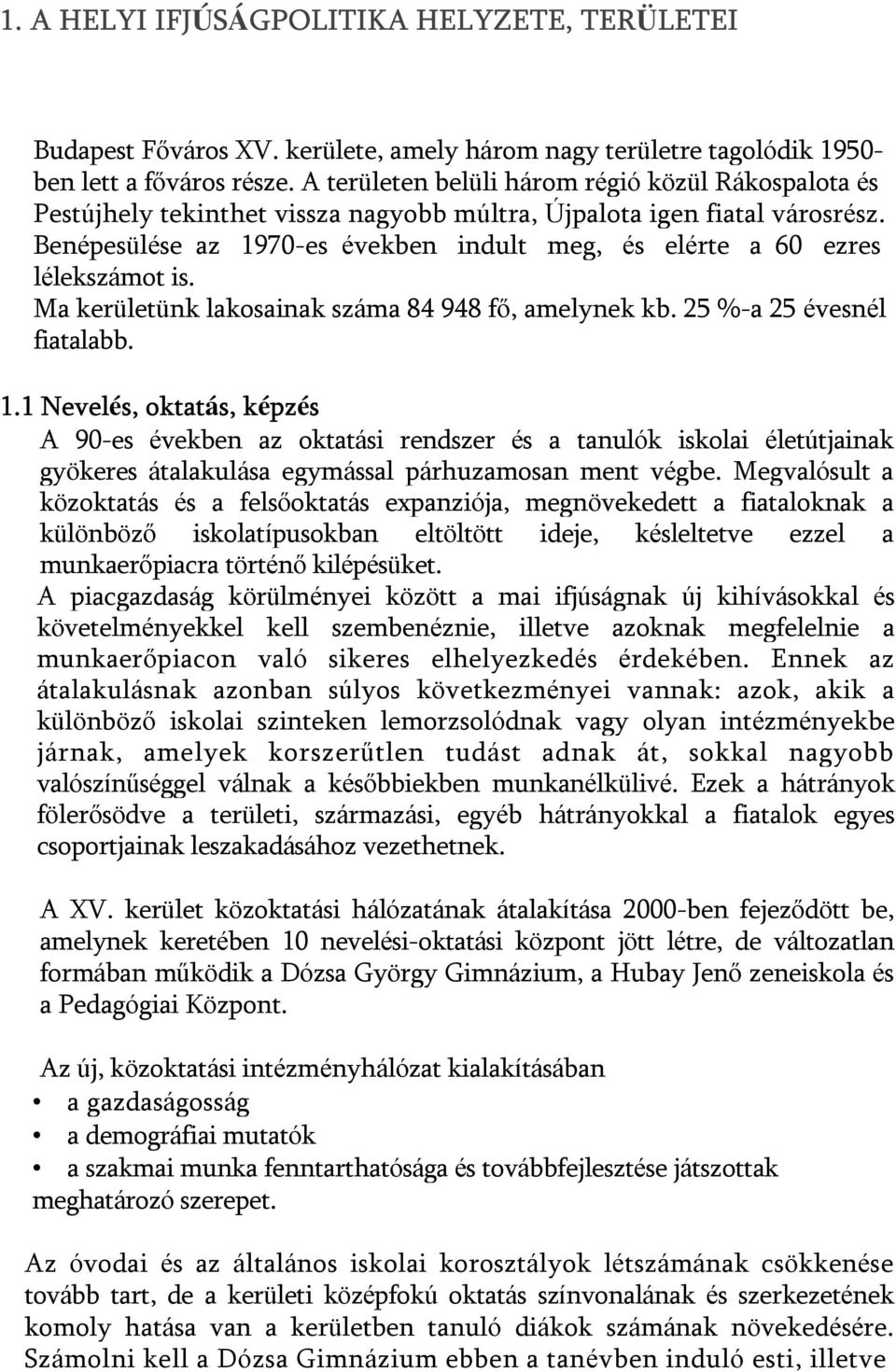 1. A HELYI IFJÚSÁGPOLITIKA HELYZETE, TERÜLETEI

Budapest Főváros XV. kerülete, amely három nagy területre tagolódik 1950-ben lett a főváros része. A területen belüli három régió közül Rákospalota és Pestújhely tekinthet vissza nagyobb múltra, Újpalota igen fiatal városrész. Benépesülése az 1970-es években indult meg, és elérte a 60 ezres lélekszámot is.
Ma kerületünk lakosainak száma 84 948 fő, amelynek kb. 25 %-a 25 évesnél fiatalabb.

1.1 Nevelés, oktatás, képzés

A 90-es években az oktatási rendszer és a tanulók iskolai életútjainak gyökeres átalakulása egymással párhuzamosan ment végbe. Megvalósult a közoktatás és a felsőoktatás expanziója, megnövekedett a fiataloknak a különböző iskolatípusokban eltöltött ideje, késleltetve ezzel a munkaerőpiacra történő kilépésüket.
A piacgazdaság körülményei között a mai ifjúságnak új kihívásokkal és követelményekkel kell szembenéznie, illetve azoknak megfelelnie a munkaerőpiacon való sikeres elhelyezkedés érdekében. Ennek az átalakulásnak azonban súlyos következményei vannak: azok, akik a különböző iskolai szinteken lemorzsolódnak vagy olyan intézményekbe járnak, amelyek korszerűtlen tudást adnak át, sokkal nagyobb valószínűséggel válnak a későbbiekben munkanélkülivé. Ezek a hátrányok fölerősödve a területi, származási, egyéb hátrányokkal a fiatalok egyes csoportjainak leszakadásához vezethetnek.

A XV. kerület közoktatási hálózatának átalakítása 2000-ben fejeződött be, amelynek keretében 10 nevelési-oktatási központ jött létre, de változatlan formában működik a Dózsa György Gimnázium, a Hubay Jenő zeneiskola és a Pedagógiai Központ.

Az új, közoktatási intézményhálózat kialakításában
• a gazdaságosság
• a demográfiai mutatók
• a szakmai munka fenntarthatósága és továbbfejlesztése játszottak
meghatározó szerepet.

Az óvodai és az általános iskolai korosztályok létszámának csökkenése tovább tart, de a kerületi középfokú oktatás színvonalának és szerkezetének komoly hatása van a kerületben tanuló diákok számának növekedésére. Számolni kell a Dózsa Gimnázium ebben a tanévben induló esti, illetve